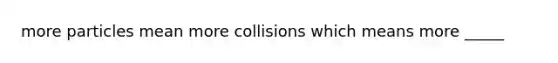 more particles mean more collisions which means more _____